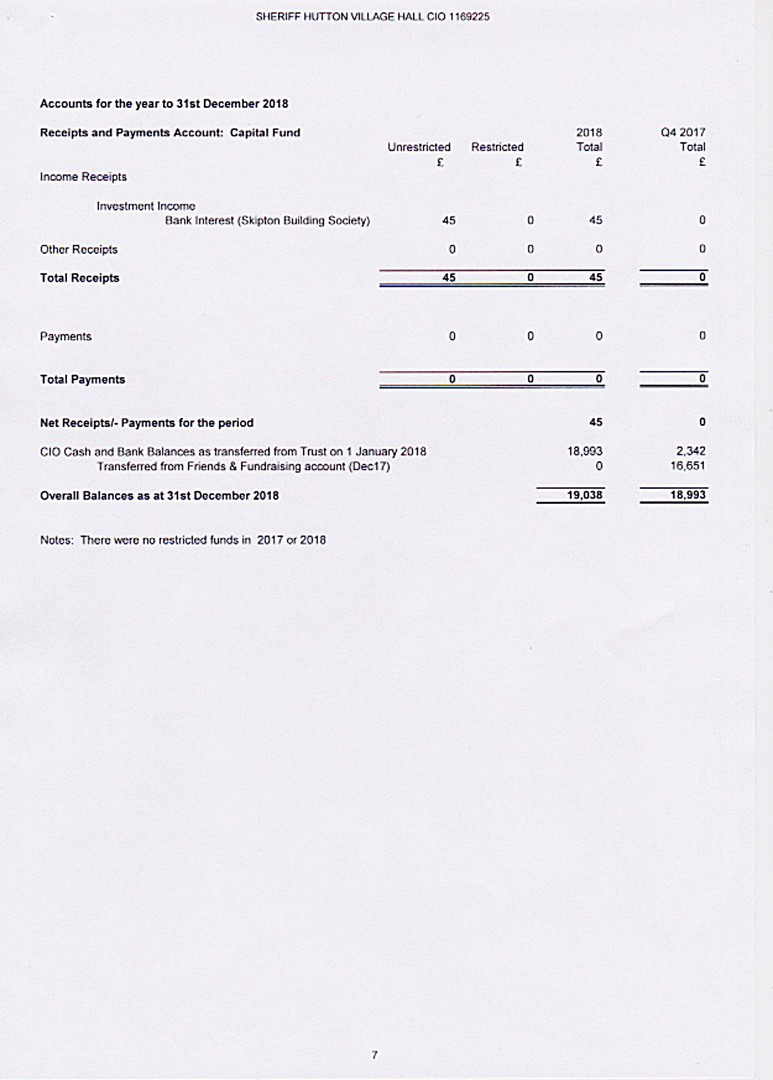 SHERIFF HUTTON VILLAGE HALL CIO 1169225

Accounts for the year to 31st December 2018

| Receipts and Payments Account: Capital Fund | Unrestricted £ | Restricted £ | 2018 Total £ | Q4 2017 Total £ |
|---|---|---|---|---|
| Income Receipts | | | | |
| Investment Income | | | | |
| Bank Interest (Skipton Building Society) | 45 | 0 | 45 | 0 |
| Other Receipts | 0 | 0 | 0 | 0 |
| Total Receipts | 45 | 0 | 45 | 0 |
| Payments | 0 | 0 | 0 | 0 |
| Total Payments | 0 | 0 | 0 | 0 |
| Net Receipts/- Payments for the period | | | 45 | 0 |
| CIO Cash and Bank Balances as transferred from Trust on 1 January 2018 | | | 18,993 | 2,342 |
| Transferred from Friends & Fundraising account (Dec17) | | | 0 | 16,651 |
| Overall Balances as at 31st December 2018 | | | 19,038 | 18,993 |

Notes: There were no restricted funds in 2017 or 2018

7